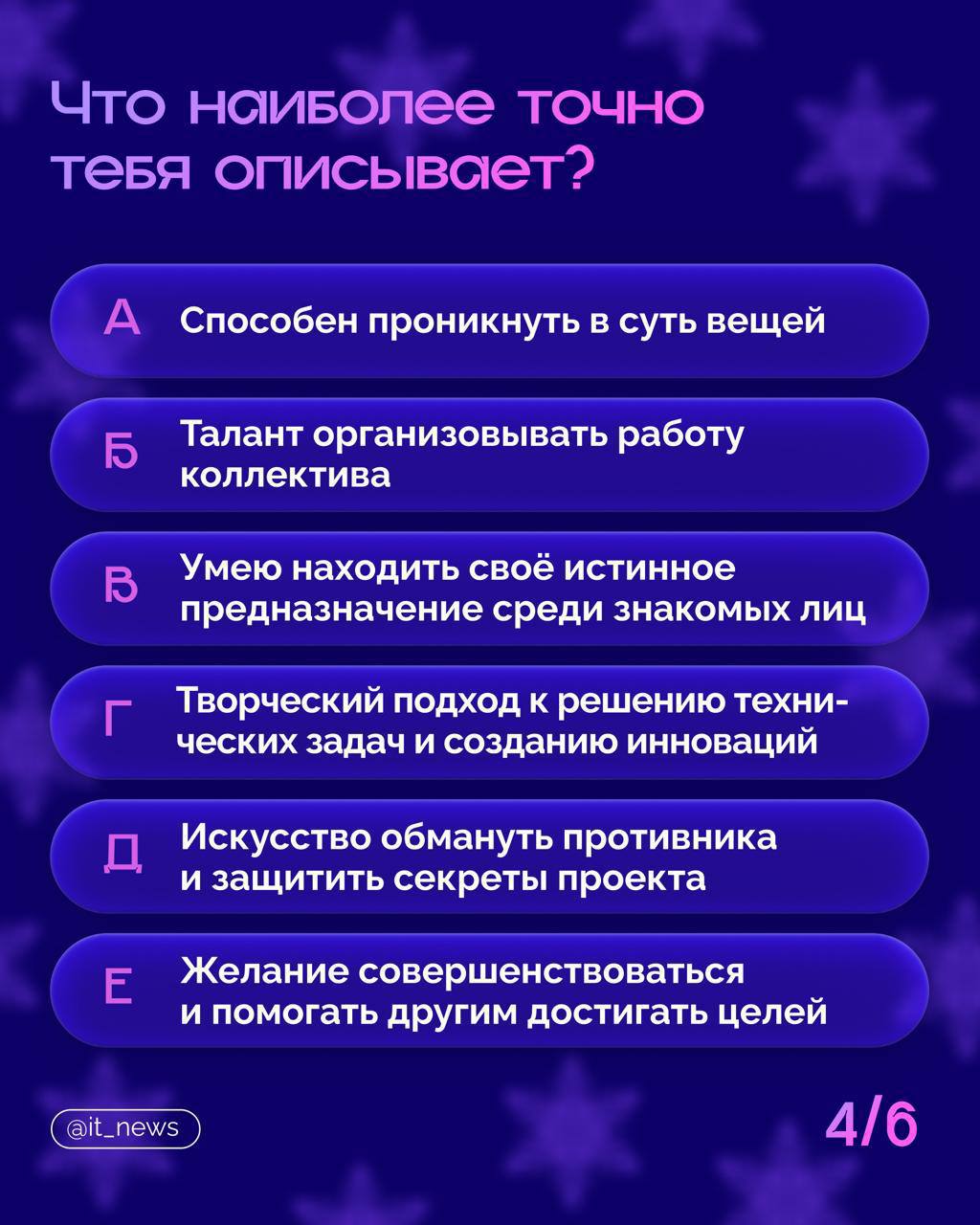 Что наиболее точно тебя описывает?

А Способен проникнуть в суть вещей

Б Талант организовывать работу коллектива

В Умею находить своё истинное предназначение среди знакомых лиц

Г Творческий подход к решению технических задач и созданию инноваций

Д Искусство обмануть противника и защитить секреты проекта

Е Желание совершенствоваться и помогать другим достигать целей

@it_news

4/6